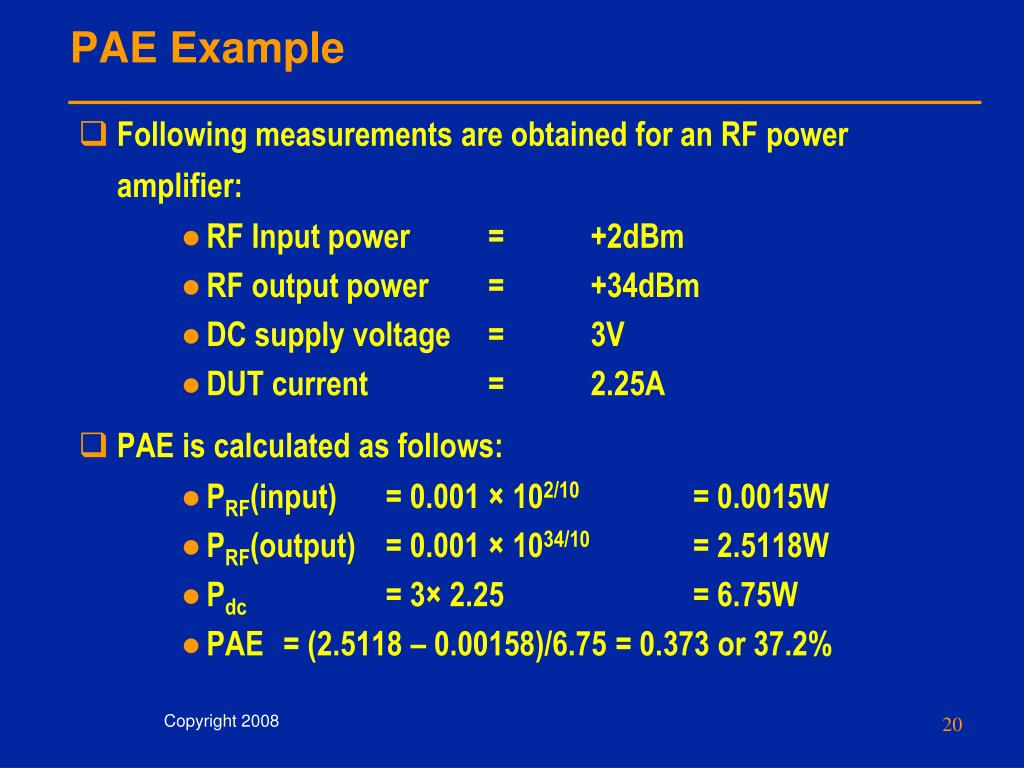 PAE Example

❑ Following measurements are obtained for an RF power amplifier:

● RF Input power = +2dBm
● RF output power = +34dBm
● DC supply voltage = 3V
● DUT current = 2.25A

❑ PAE is calculated as follows:

● $P_{RF}$(input) = 0.001 × $10^{2/10}$ = 0.0015W
● $P_{RF}$(output) = 0.001 × $10^{34/10}$ = 2.5118W
● $P_{dc}$ = 3× 2.25 = 6.75W
● PAE = (2.5118 – 0.00158)/6.75 = 0.373 or 37.2%

Copyright 2008

20